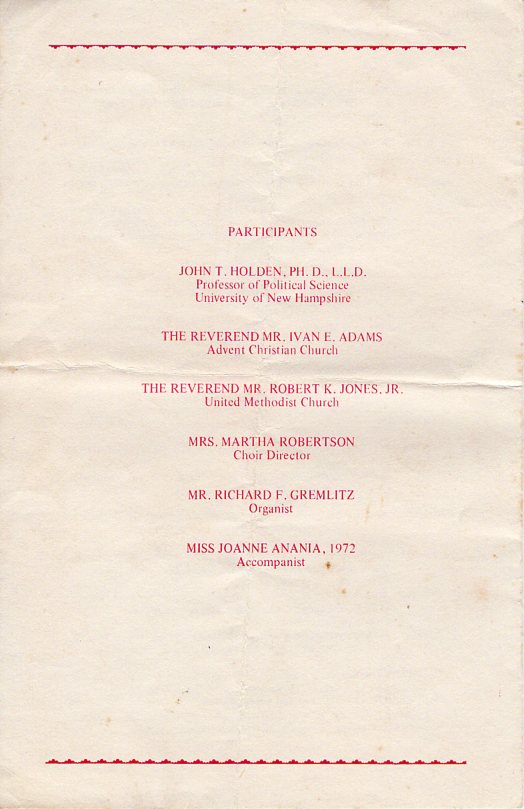 PARTICIPANTS

JOHN T. HOLDEN, PH. D., L.L.D.
Professor of Political Science
University of New Hampshire

THE REVEREND MR. IVAN E. ADAMS
Advent Christian Church

THE REVEREND MR. ROBERT K. JONES, JR.
United Methodist Church

MRS. MARTHA ROBERTSON
Choir Director

MR. RICHARD F. GREMLITZ
Organist

MISS JOANNE ANANIA, 1972
Accompanist